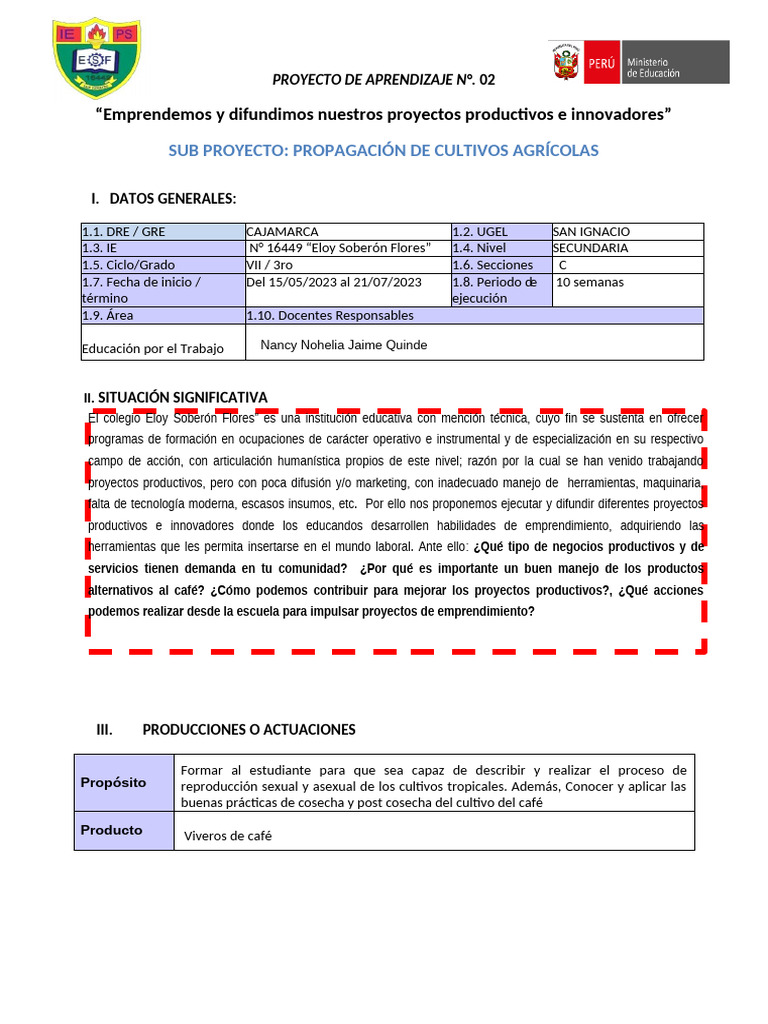 IE PS
ESF
16449

PERÚ Ministerio de Educación

PROYECTO DE APRENDIZAJE N°. 02

“Emprendemos y difundimos nuestros proyectos productivos e innovadores”

SUB PROYECTO: PROPAGACIÓN DE CULTIVOS AGRÍCOLAS

I. DATOS GENERALES:

| 1.1. DRE / GRE | CAJAMARCA | 1.2. UGEL | SAN IGNACIO |
|---|---|---|---|
| 1.3. IE | N° 16449 “Eloy Soberón Flores” | 1.4. Nivel | SECUNDARIA |
| 1.5. Ciclo/Grado | VII / 3ro | 1.6. Secciones | C |
| 1.7. Fecha de inicio / término | Del 15/05/2023 al 21/07/2023 | 1.8. Periodo de ejecución | 10 semanas |
| 1.9. Área | 1.10. Docentes Responsables | | |
| Educación por el Trabajo | Nancy Nohelia Jaime Quinde | | |

II. SITUACIÓN SIGNIFICATIVA

El colegio Eloy Soberón Flores” es una institución educativa con mención técnica, cuyo fin se sustenta en ofrecer programas de formación en ocupaciones de carácter operativo e instrumental y de especialización en su respectivo campo de acción, con articulación humanística propios de este nivel; razón por la cual se han venido trabajando proyectos productivos, pero con poca difusión y/o marketing, con inadecuado manejo de herramientas, maquinaria, falta de tecnología moderna, escasos insumos, etc. Por ello nos proponemos ejecutar y difundir diferentes proyectos productivos e innovadores donde los educandos desarrollen habilidades de emprendimiento, adquiriendo las herramientas que les permita insertarse en el mundo laboral. Ante ello: ¿Qué tipo de negocios productivos y de servicios tienen demanda en tu comunidad? ¿Por qué es importante un buen manejo de los productos alternativos al café? ¿Cómo podemos contribuir para mejorar los proyectos productivos?, ¿Qué acciones podemos realizar desde la escuela para impulsar proyectos de emprendimiento?

III. PRODUCCIONES O ACTUACIONES

| Propósito | Formar al estudiante para que sea capaz de describir y realizar el proceso de reproducción sexual y asexual de los cultivos tropicales. Además, Conocer y aplicar las buenas prácticas de cosecha y post cosecha del cultivo del café |
|---|---|
| Producto | Viveros de café |